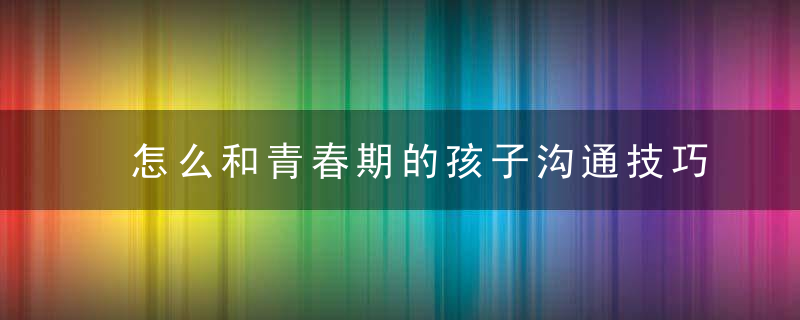 怎么和青春期的孩子沟通技巧